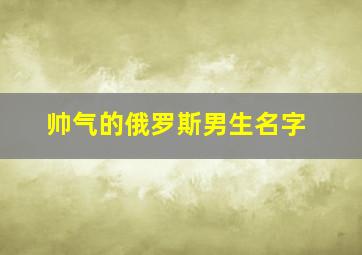 帅气的俄罗斯男生名字